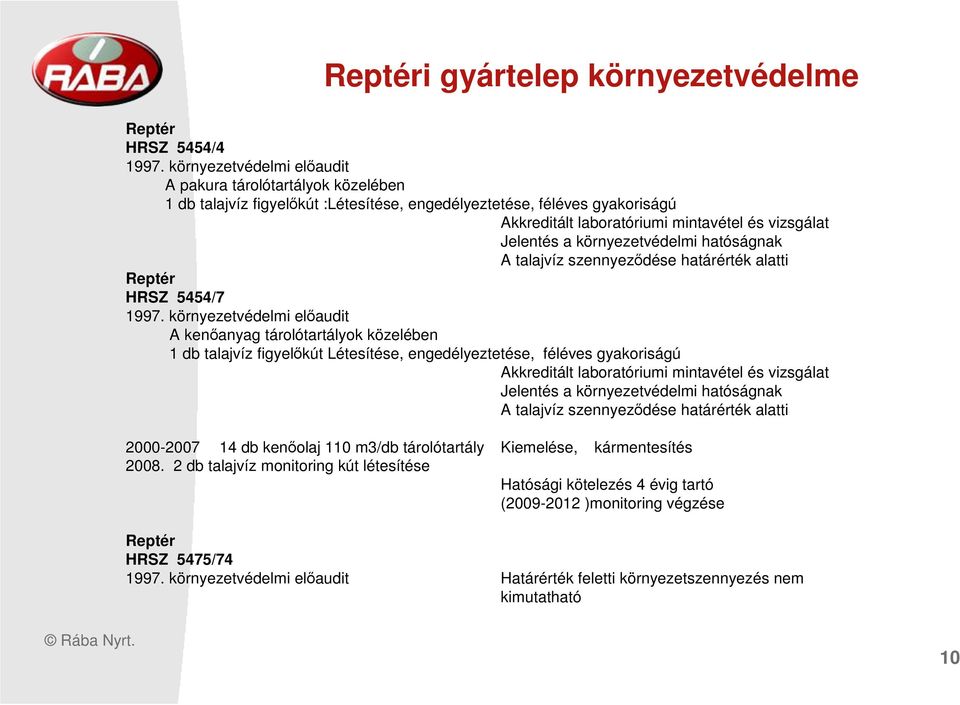 RÁBA

Reptéri gyártelep környezetvédelme

Reptér
HRSZ 5454/4
1997. környezetvédelmi előaudit
A pakura tárolótartályok közelében
1 db talajvíz figyelőkút :Létesítése, engedélyeztetése, féléves gyakoriságú
Akkreditált laboratóriumi mintavétel és vizsgálat
Jelentés a környezetvédelmi hatóságnak
A talajvíz szennyeződése határérték alatti

Reptér
HRSZ 5454/7
1997. környezetvédelmi előaudit
A kenőanyag tárolótartályok közelében
1 db talajvíz figyelőkút Létesítése, engedélyeztetése, féléves gyakoriságú
Akkreditált laboratóriumi mintavétel és vizsgálat
Jelentés a környezetvédelmi hatóságnak
A talajvíz szennyeződése határérték alatti

2000-2007 14 db kenőolaj 110 m3/db tárolótartály Kiemelése, kármentesítés
2008. 2 db talajvíz monitoring kút létesítése
Hatósági kötelezés 4 évig tartó
(2009-2012 )monitoring végzése

Reptér
HRSZ 5475/74
1997. környezetvédelmi előaudit Határérték feletti környezetszennyezés nem kimutatható

© Rába Nyrt.

10